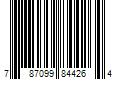 7 87099 84426 4